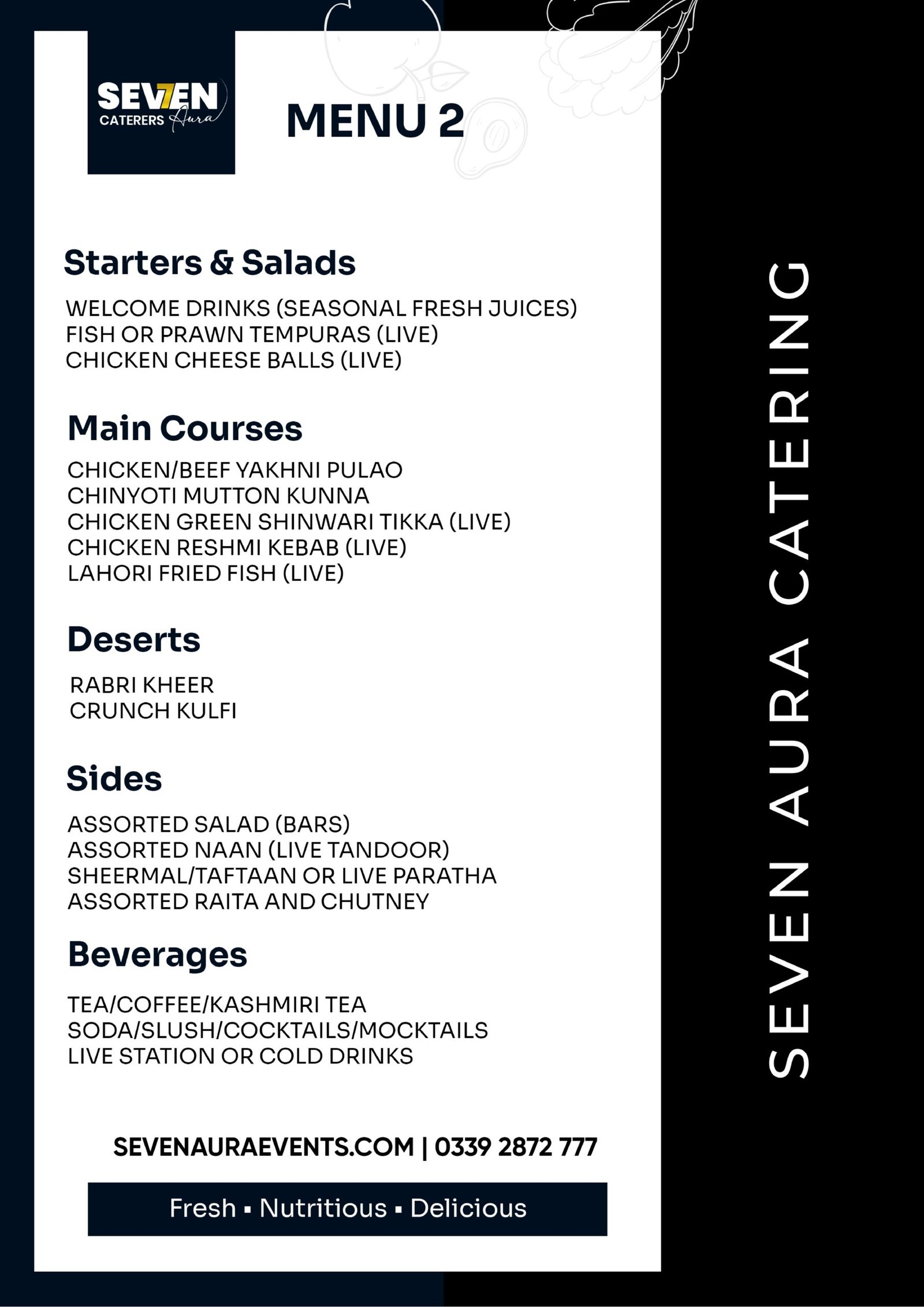 SEVEN
CATERERS Aura

MENU 2

Starters & Salads

WELCOME DRINKS (SEASONAL FRESH JUICES)
FISH OR PRAWN TEMPURAS (LIVE)
CHICKEN CHEESE BALLS (LIVE)

Main Courses

CHICKEN/BEEF YAKHNI PULAO
CHINYOTI MUTTON KUNNA
CHICKEN GREEN SHINWARI TIKKA (LIVE)
CHICKEN RESHMI KEBAB (LIVE)
LAHORI FRIED FISH (LIVE)

Deserts

RABRI KHEER
CRUNCH KULFI

Sides

ASSORTED SALAD (BARS)
ASSORTED NAAN (LIVE TANDOOR)
SHEERMAL/TAFTAAN OR LIVE PARATHA
ASSORTED RAITA AND CHUTNEY

Beverages

TEA/COFFEE/KASHMIRI TEA
SODA/SLUSH/COCKTAILS/MOCKTAILS
LIVE STATION OR COLD DRINKS

SEVENAURAEVENTS.COM | 0339 2872 777

Fresh ▪ Nutritious ▪ Delicious

SEVEN AURA CATERING